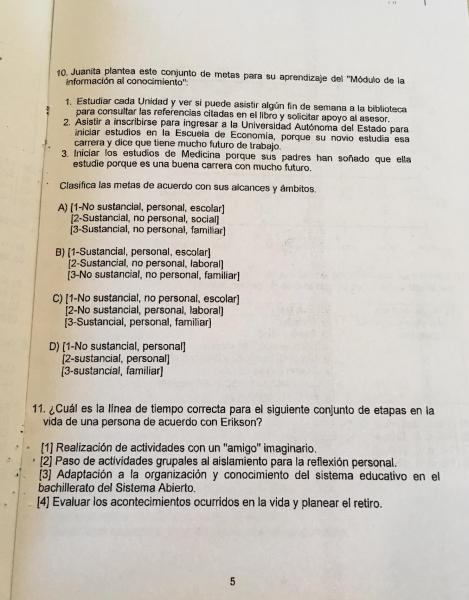 10. Juanita plantea este conjunto de metas para su aprendizaje del "Módulo de la información al conocimiento":

1. Estudiar cada Unidad y ver si puede asistir algún fin de semana a la biblioteca para consultar las referencias citadas en el libro y solicitar apoyo al asesor.
2. Asistir a inscribirse para ingresar a la Universidad Autónoma del Estado para iniciar estudios en la Escuela de Economía, porque su novio estudia esa carrera y dice que tiene mucho futuro de trabajo.
3. Iniciar los estudios de Medicina porque sus padres han soñado que ella estudie porque es una buena carrera con mucho futuro.

Clasifica las metas de acuerdo con sus alcances y ámbitos.

A) [1-No sustancial, personal, escolar]
[2-Sustancial, no personal, social]
[3-Sustancial, no personal, familiar]

B) [1-Sustancial, personal, escolar]
[2-Sustancial, no personal, laboral]
[3-No sustancial, no personal, familiar]

C) [1-No sustancial, no personal, escolar]
[2-No sustancial, personal, laboral]
[3-Sustancial, personal, familiar]

D) [1-No sustancial, personal]
[2-sustancial, personal]
[3-sustancial, familiar]

11. ¿Cuál es la línea de tiempo correcta para el siguiente conjunto de etapas en la vida de una persona de acuerdo con Erikson?

[1] Realización de actividades con un "amigo" imaginario.
[2] Paso de actividades grupales al aislamiento para la reflexión personal.
[3] Adaptación a la organización y conocimiento del sistema educativo en el bachillerato del Sistema Abierto.
[4] Evaluar los acontecimientos ocurridos en la vida y planear el retiro.

5